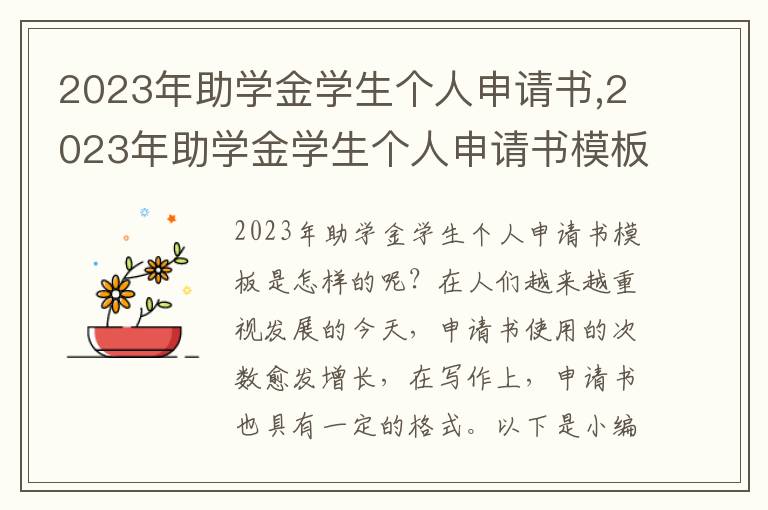 2023年助学金学生个人申请书,2023年助学金学生个人申请书模板

2023年助学金学生个人申请书模板是怎样的呢？在人们越来越重视发展的今天，申请书使用的次数愈发增长，在写作上，申请书也具有一定的格式。以下是小编